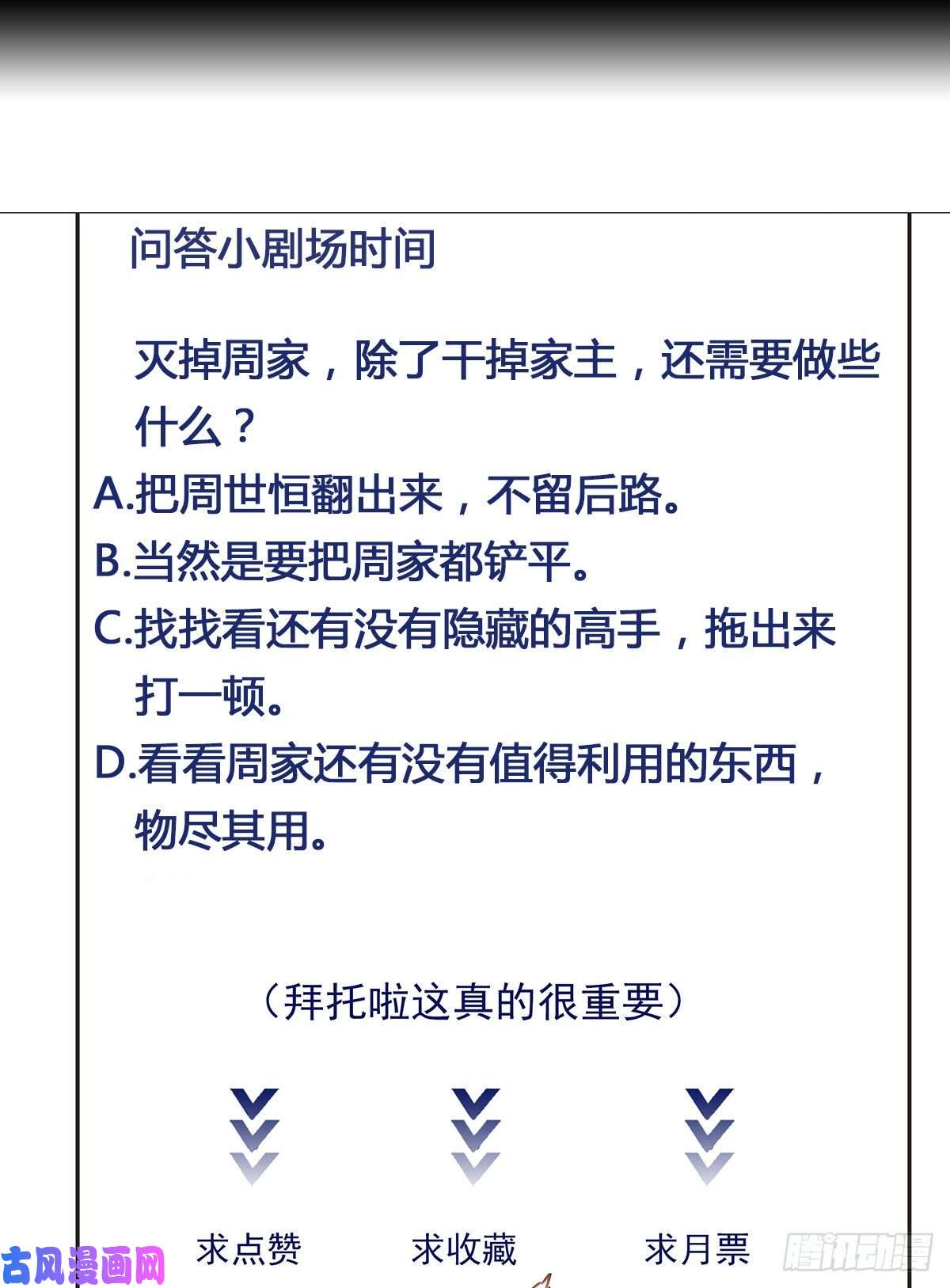 问答小剧场时间

灭掉周家，除了干掉家主，还需要做些什么？

A.把周世恒翻出来，不留后路。

B.当然是要把周家都铲平。

C.找找看还有没有隐藏的高手，拖出来打一顿。

D.看看周家还有没有值得利用的东西，物尽其用。

（拜托啦这真的很重要）

求点赞　求收藏　求月票

古风漫画网

腾讯动漫